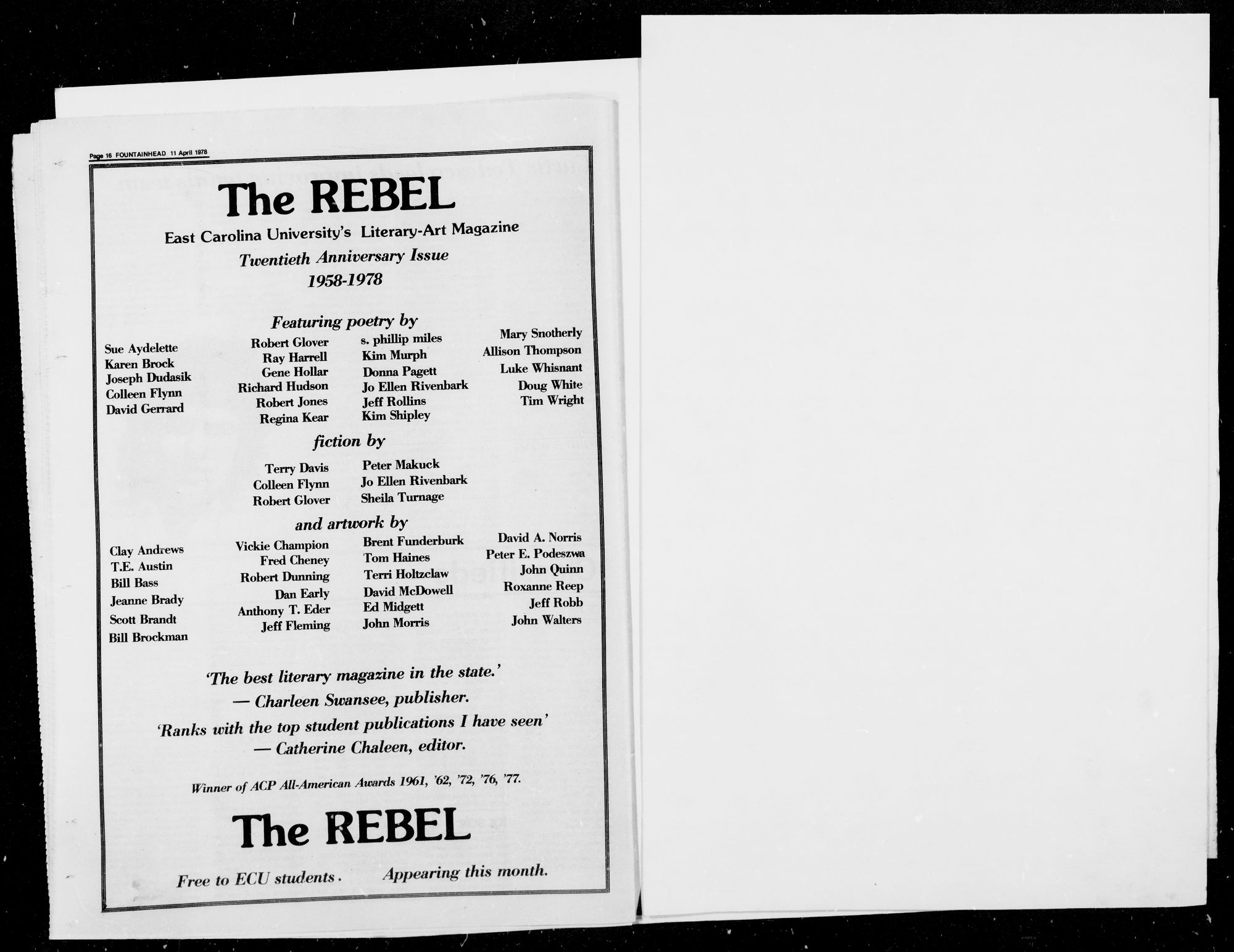 Page 16 FOUNTAINHEAD 11 April 1978

The REBEL

East Carolina University's Literary-Art Magazine

Twentieth Anniversary Issue

1958-1978

Featuring poetry by

Sue Aydelette
Karen Brock
Joseph Dudasik
Colleen Flynn
David Gerrard

Robert Glover
Ray Harrell
Gene Hollar
Richard Hudson
Robert Jones
Regina Kear

s. phillip miles
Kim Murph
Donna Pagett
Jo Ellen Rivenbark
Jeff Rollins
Kim Shipley

Mary Snotherly
Allison Thompson
Luke Whisnant
Doug White
Tim Wright

fiction by

Terry Davis
Colleen Flynn
Robert Glover

Peter Makuck
Jo Ellen Rivenbark
Sheila Turnage

and artwork by

Clay Andrews
T.E. Austin
Bill Bass
Jeanne Brady
Scott Brandt
Bill Brockman

Vickie Champion
Fred Cheney
Robert Dunning
Dan Early
Anthony T. Eder
Jeff Fleming

Brent Funderburk
Tom Haines
Terri Holtzclaw
David McDowell
Ed Midgett
John Morris

David A. Norris
Peter E. Podeszwa
John Quinn
Roxanne Reep
Jeff Robb
John Walters

'The best literary magazine in the state.'
— Charleen Swansee, publisher.

'Ranks with the top student publications I have seen'
— Catherine Chaleen, editor.

Winner of ACP All-American Awards 1961, '62, '72, '76, '77.

The REBEL

Free to ECU students. Appearing this month.